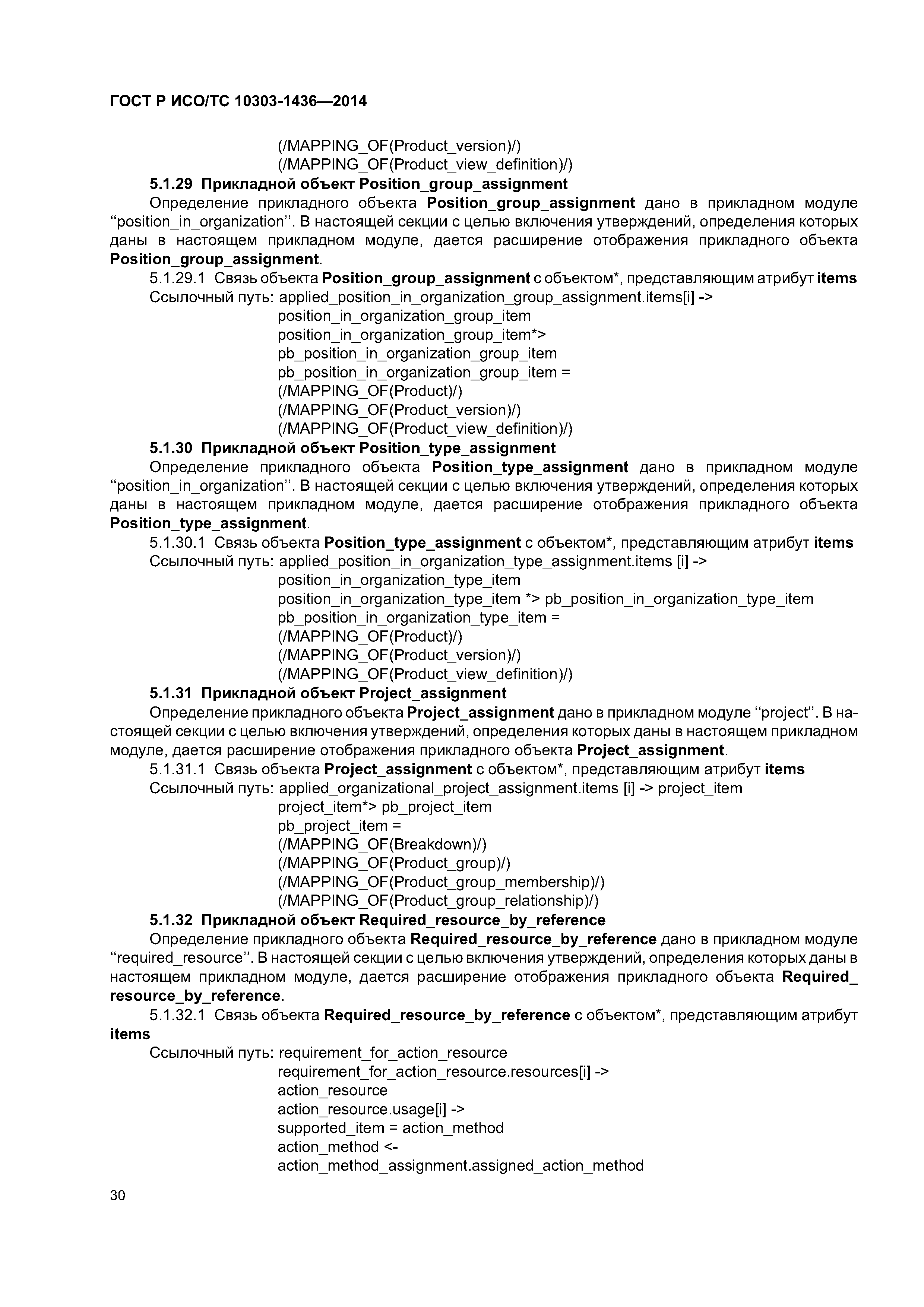 ГОСТ Р ИСО/ТС 10303-1436—2014

(/MAPPING_OF(Product_version)/)
(/MAPPING_OF(Product_view_definition)/)

5.1.29 Прикладной объект Position_group_assignment

Определение прикладного объекта Position_group_assignment дано в прикладном модуле “position_in_organization”. В настоящей секции с целью включения утверждений, определения которых даны в настоящем прикладном модуле, дается расширение отображения прикладного объекта Position_group_assignment.

5.1.29.1 Связь объекта Position_group_assignment с объектом*, представляющим атрибут items

Ссылочный путь: applied_position_in_organization_group_assignment.items[i] ->
position_in_organization_group_item
position_in_organization_group_item*>
pb_position_in_organization_group_item
pb_position_in_organization_group_item =
(/MAPPING_OF(Product)/)
(/MAPPING_OF(Product_version)/)
(/MAPPING_OF(Product_view_definition)/)

5.1.30 Прикладной объект Position_type_assignment

Определение прикладного объекта Position_type_assignment дано в прикладном модуле “position_in_organization”. В настоящей секции с целью включения утверждений, определения которых даны в настоящем прикладном модуле, дается расширение отображения прикладного объекта Position_type_assignment.

5.1.30.1 Связь объекта Position_type_assignment с объектом*, представляющим атрибут items

Ссылочный путь: applied_position_in_organization_type_assignment.items [i] ->
position_in_organization_type_item
position_in_organization_type_item *> pb_position_in_organization_type_item
pb_position_in_organization_type_item =
(/MAPPING_OF(Product)/)
(/MAPPING_OF(Product_version)/)
(/MAPPING_OF(Product_view_definition)/)

5.1.31 Прикладной объект Project_assignment

Определение прикладного объекта Project_assignment дано в прикладном модуле “project”. В настоящей секции с целью включения утверждений, определения которых даны в настоящем прикладном модуле, дается расширение отображения прикладного объекта Project_assignment.

5.1.31.1 Связь объекта Project_assignment с объектом*, представляющим атрибут items

Ссылочный путь: applied_organizational_project_assignment.items [i] -> project_item
project_item*> pb_project_item
pb_project_item =
(/MAPPING_OF(Breakdown)/)
(/MAPPING_OF(Product_group)/)
(/MAPPING_OF(Product_group_membership)/)
(/MAPPING_OF(Product_group_relationship)/)

5.1.32 Прикладной объект Required_resource_by_reference

Определение прикладного объекта Required_resource_by_reference дано в прикладном модуле “required_resource”. В настоящей секции с целью включения утверждений, определения которых даны в настоящем прикладном модуле, дается расширение отображения прикладного объекта Required_resource_by_reference.

5.1.32.1 Связь объекта Required_resource_by_reference с объектом*, представляющим атрибут items

Ссылочный путь: requirement_for_action_resource
requirement_for_action_resource.resources[i] ->
action_resource
action_resource.usage[i] ->
supported_item = action_method
action_method <-
action_method_assignment.assigned_action_method

30